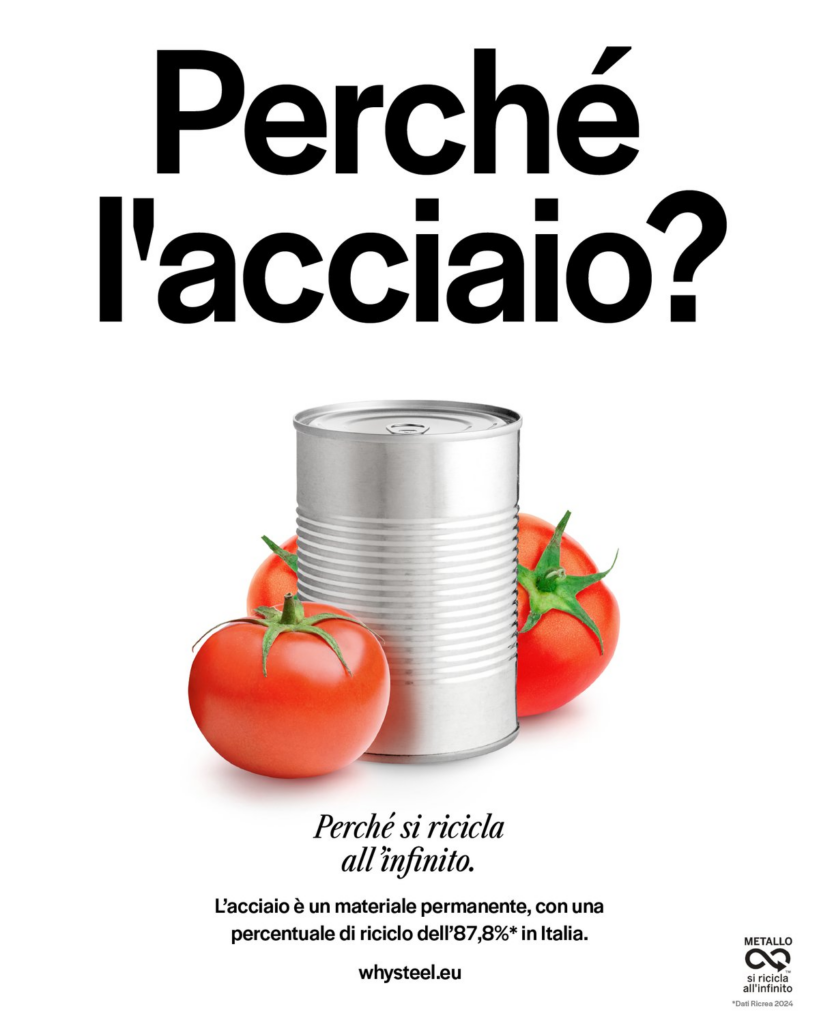 Perché l'acciaio?

Perché si ricicla all'infinito.

L'acciaio è un materiale permanente, con una percentuale di riciclo dell'87,8%* in Italia.

whysteel.eu

METALLO
si ricicla all'infinito

*Dati Ricrea 2024